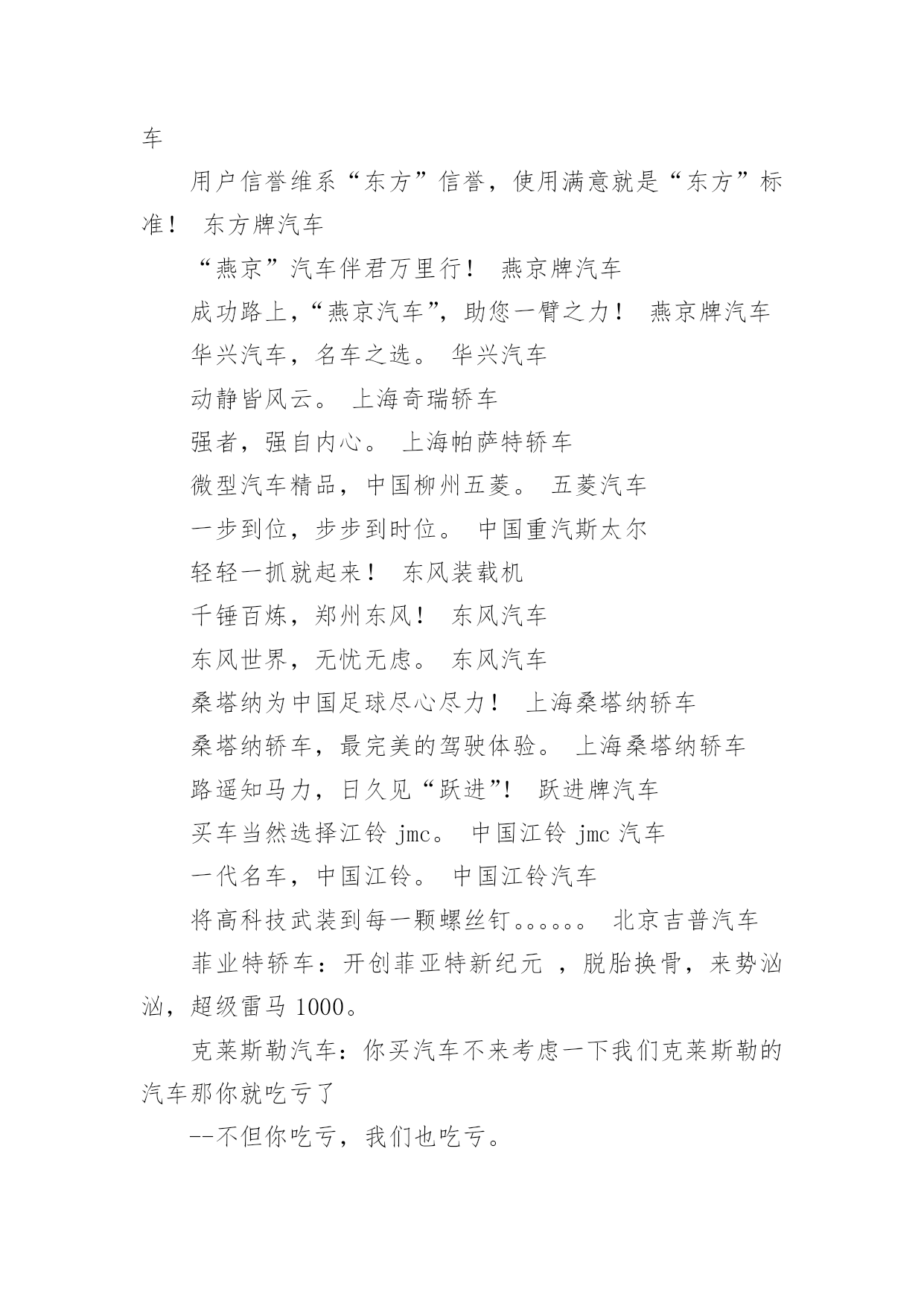 车

用户信誉维系“东方”信誉，使用满意就是“东方”标准！ 东方牌汽车

“燕京”汽车伴君万里行！ 燕京牌汽车

成功路上，“燕京汽车”，助您一臂之力！ 燕京牌汽车

华兴汽车，名车之选。 华兴汽车

动静皆风云。 上海奇瑞轿车

强者，强自内心。 上海帕萨特轿车

微型汽车精品，中国柳州五菱。 五菱汽车

一步到位，步步到时位。 中国重汽斯太尔

轻轻一抓就起来！ 东风装载机

千锤百炼，郑州东风！ 东风汽车

东风世界，无忧无虑。 东风汽车

桑塔纳为中国足球尽心尽力！ 上海桑塔纳轿车

桑塔纳轿车，最完美的驾驶体验。 上海桑塔纳轿车

路遥知马力，日久见“跃进”！ 跃进牌汽车

买车当然选择江铃 jmc。 中国江铃 jmc 汽车

一代名车，中国江铃。 中国江铃汽车

将高科技武装到每一颗螺丝钉。。。。。。 北京吉普汽车

菲业特轿车：开创菲亚特新纪元 ，脱胎换骨，来势汹汹，超级雷马 1000。

克莱斯勒汽车：你买汽车不来考虑一下我们克莱斯勒的汽车那你就吃亏了

--不但你吃亏，我们也吃亏。